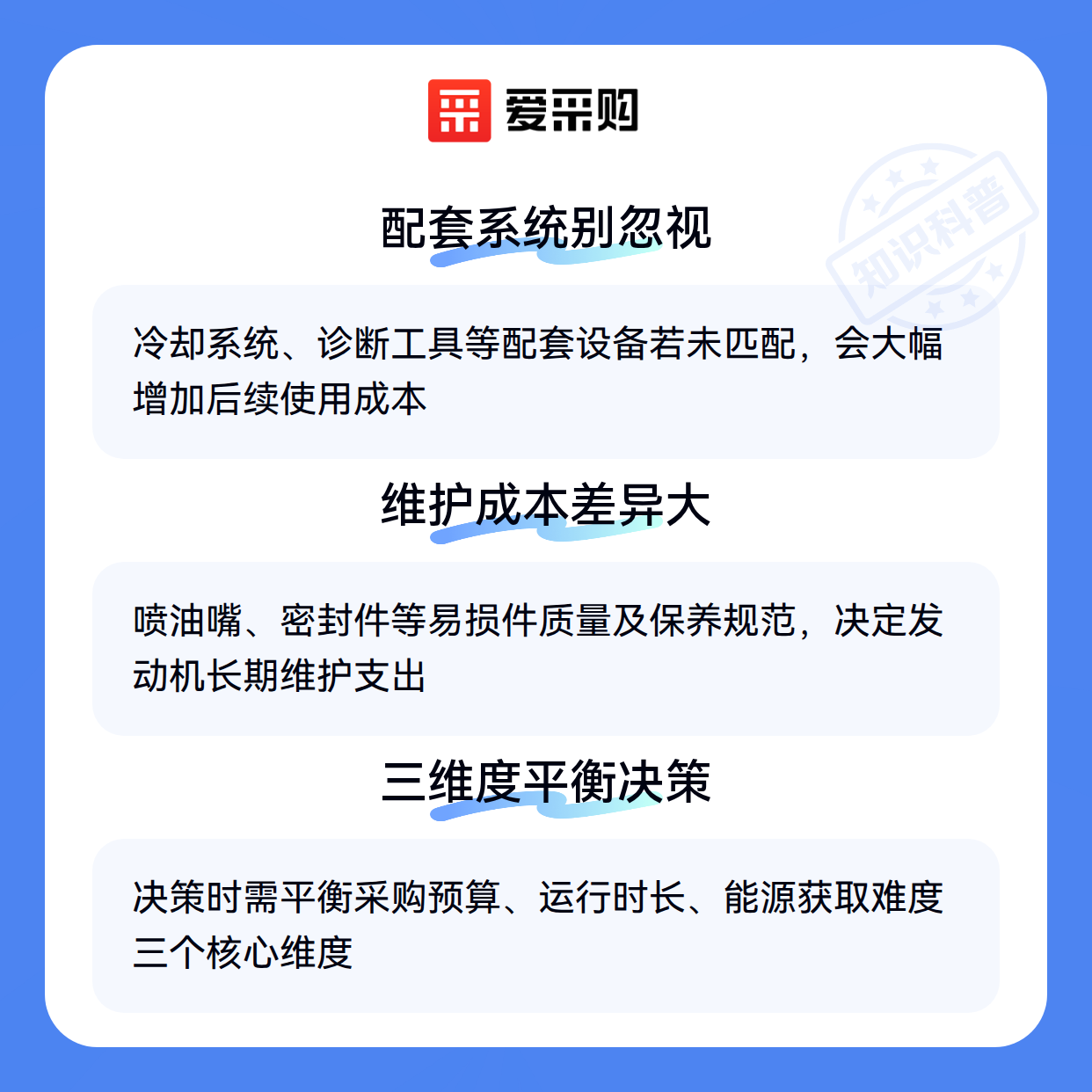 爱采购

配套系统别忽视

冷却系统、诊断工具等配套设备若未匹配，会大幅增加后续使用成本

维护成本差异大

喷油嘴、密封件等易损件质量及保养规范，决定发动机长期维护支出

三维度平衡决策

决策时需平衡采购预算、运行时长、能源获取难度三个核心维度

知识科普